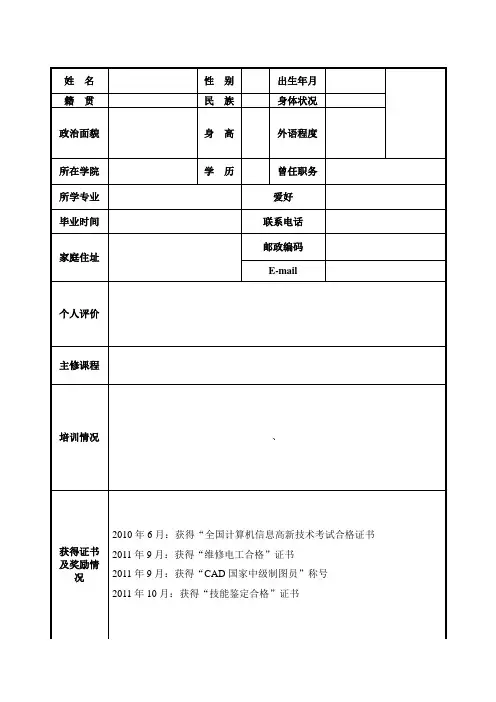 | 姓　名 | | 性　别 | | 出生年月 | | |
|---|---|---|---|---|---|---|
| 籍　贯 | | 民　族 | | 身体状况 | | |
| 政治面貌 | | 身　高 | | 外语程度 | | |
| 所在学院 | | 学　历 | | 曾任职务 | | |
| 所学专业 | | | 爱好 | | | |
| 毕业时间 | | | 联系电话 | | | |
| 家庭住址 | | | 邮政编码 | | | |
| | | | E-mail | | | |
| 个人评价 | | | | | | |
| 主修课程 | | | | | | |
| 培训情况 | 、 | | | | | |
| 获得证书及奖励情况 | 2010 年 6 月：获得“全国计算机信息高新技术考试合格证书<br>2011 年 9 月：获得“维修电工合格”证书<br>2011 年 9 月：获得“CAD 国家中级制图员”称号<br>2011 年 10 月：获得“技能鉴定合格”证书 | | | | | |